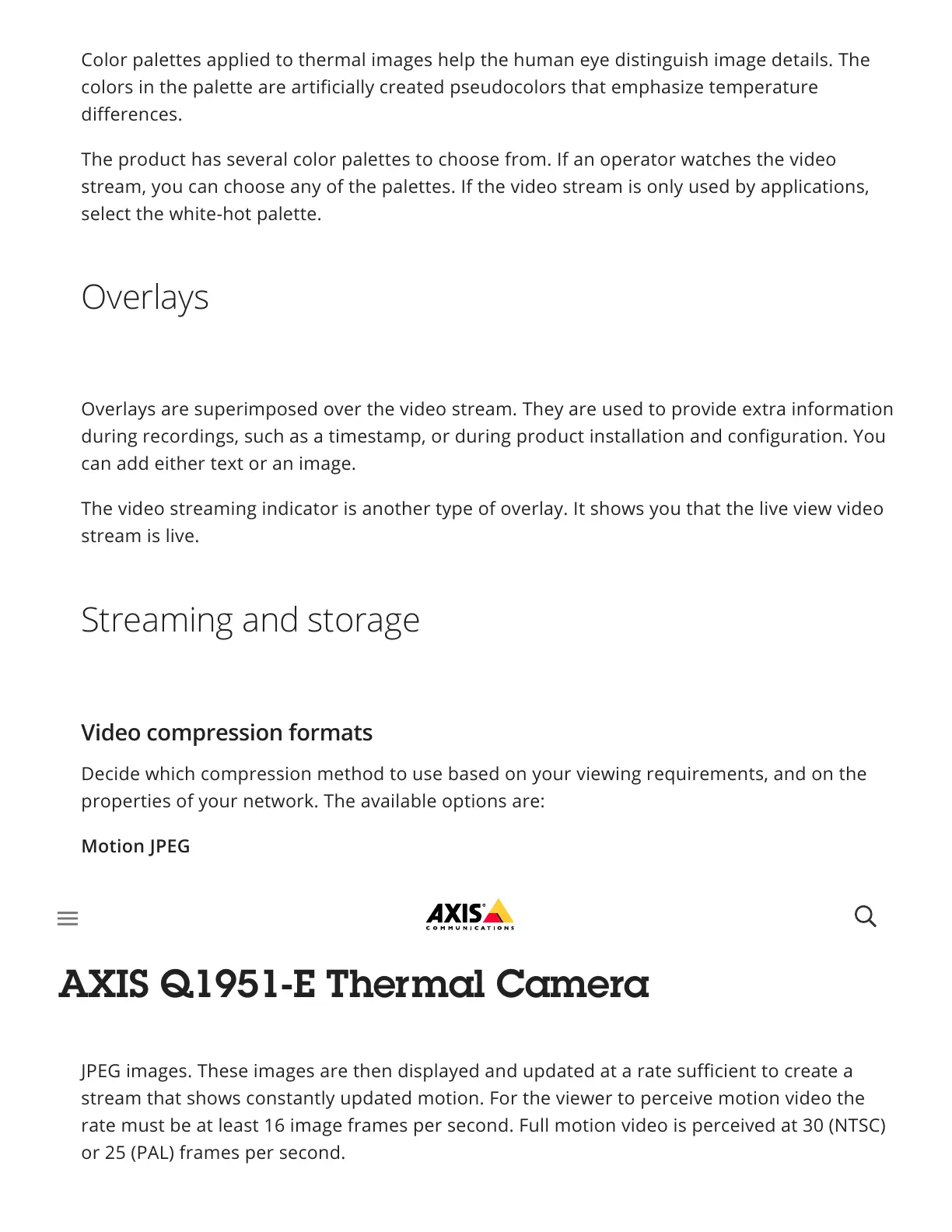 Color palettes applied to thermal images help the human eye distinguish image details. The colors in the palette are artificially created pseudocolors that emphasize temperature differences.

The product has several color palettes to choose from. If an operator watches the video stream, you can choose any of the palettes. If the video stream is only used by applications, select the white-hot palette.

Overlays

Overlays are superimposed over the video stream. They are used to provide extra information during recordings, such as a timestamp, or during product installation and configuration. You can add either text or an image.

The video streaming indicator is another type of overlay. It shows you that the live view video stream is live.

Streaming and storage

Video compression formats

Decide which compression method to use based on your viewing requirements, and on the properties of your network. The available options are:

Motion JPEG

AXIS COMMUNICATIONS

AXIS Q1951-E Thermal Camera

JPEG images. These images are then displayed and updated at a rate sufficient to create a stream that shows constantly updated motion. For the viewer to perceive motion video the rate must be at least 16 image frames per second. Full motion video is perceived at 30 (NTSC) or 25 (PAL) frames per second.